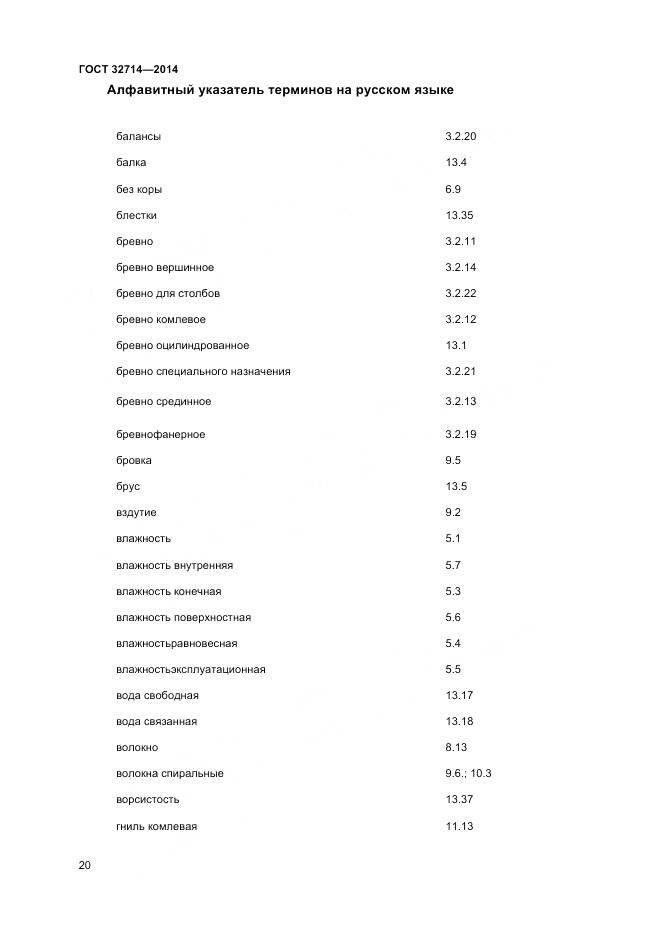 ГОСТ 32714—2014

Алфавитный указатель терминов на русском языке

| | |
|---|---|
| балансы | 3.2.20 |
| балка | 13.4 |
| без коры | 6.9 |
| блестки | 13.35 |
| бревно | 3.2.11 |
| бревно вершинное | 3.2.14 |
| бревно для столбов | 3.2.22 |
| бревно комлевое | 3.2.12 |
| бревно оцилиндрованное | 13.1 |
| бревно специального назначения | 3.2.21 |
| бревно срединное | 3.2.13 |
| бревнофанерное | 3.2.19 |
| бровка | 9.5 |
| брус | 13.5 |
| вздутие | 9.2 |
| влажность | 5.1 |
| влажность внутренняя | 5.7 |
| влажность конечная | 5.3 |
| влажность поверхностная | 5.6 |
| влажностьравновесная | 5.4 |
| влажностьэксплуатационная | 5.5 |
| вода свободная | 13.17 |
| вода связанная | 13.18 |
| волокно | 8.13 |
| волокна спиральные | 9.6.; 10.3 |
| ворсистость | 13.37 |
| гниль комлевая | 11.13 |

20